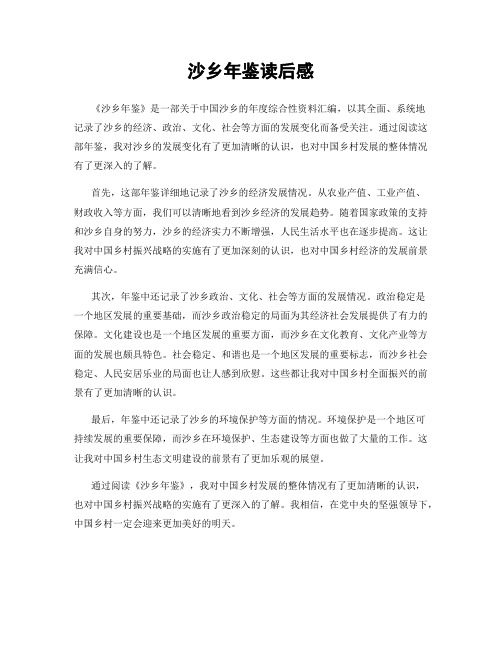 沙乡年鉴读后感

《沙乡年鉴》是一部关于中国沙乡的年度综合性资料汇编，以其全面、系统地记录了沙乡的经济、政治、文化、社会等方面的发展变化而备受关注。通过阅读这部年鉴，我对沙乡的发展变化有了更加清晰的认识，也对中国乡村发展的整体情况有了更深入的了解。

首先，这部年鉴详细地记录了沙乡的经济发展情况。从农业产值、工业产值、财政收入等方面，我们可以清晰地看到沙乡经济的发展趋势。随着国家政策的支持和沙乡自身的努力，沙乡的经济实力不断增强，人民生活水平也在逐步提高。这让我对中国乡村振兴战略的实施有了更加深刻的认识，也对中国乡村经济的发展前景充满信心。

其次，年鉴中还记录了沙乡政治、文化、社会等方面的发展情况。政治稳定是一个地区发展的重要基础，而沙乡政治稳定的局面为其经济社会发展提供了有力的保障。文化建设也是一个地区发展的重要方面，而沙乡在文化教育、文化产业等方面的发展也颇具特色。社会稳定、和谐也是一个地区发展的重要标志，而沙乡社会稳定、人民安居乐业的局面也让人感到欣慰。这些都让我对中国乡村全面振兴的前景有了更加清晰的认识。

最后，年鉴中还记录了沙乡的环境保护等方面的情况。环境保护是一个地区可持续发展的重要保障，而沙乡在环境保护、生态建设等方面也做了大量的工作。这让我对中国乡村生态文明建设的前景有了更加乐观的展望。

通过阅读《沙乡年鉴》，我对中国乡村发展的整体情况有了更加清晰的认识，也对中国乡村振兴战略的实施有了更深入的了解。我相信，在党中央的坚强领导下，中国乡村一定会迎来更加美好的明天。